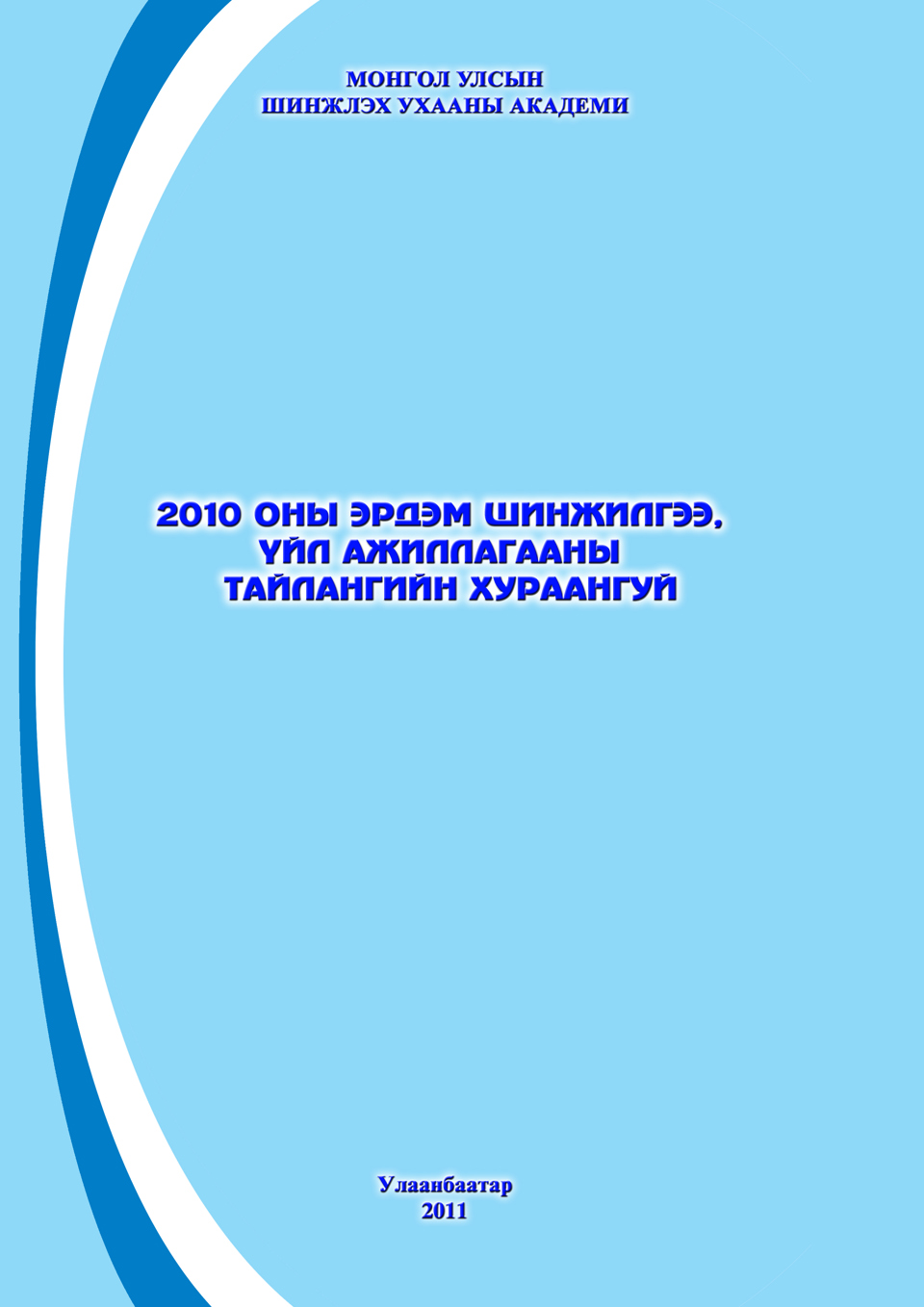 МОНГОЛ УЛСЫН
ШИНЖЛЭХ УХААНЫ АКАДЕМИ

2010 ОНЫ ЭРДЭМ ШИНЖИЛГЭЭ,
ҮЙЛ АЖИЛЛАГААНЫ
ТАЙЛАНГИЙН ХУРААНГУЙ

Улаанбаатар
2011